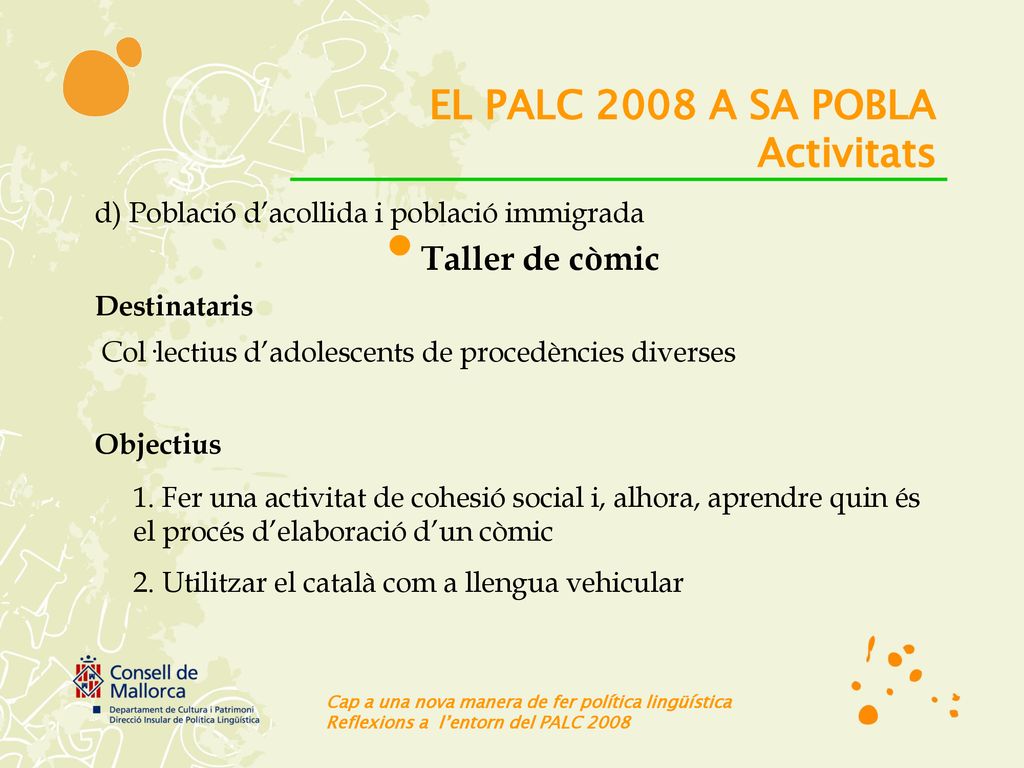 EL PALC 2008 A SA POBLA
Activitats

d) Població d’acollida i població immigrada

Taller de còmic

Destinataris

Col·lectius d’adolescents de procedències diverses

Objectius

1. Fer una activitat de cohesió social i, alhora, aprendre quin és el procés d’elaboració d’un còmic

2. Utilitzar el català com a llengua vehicular

Consell de Mallorca
Departament de Cultura i Patrimoni
Direcció Insular de Política Lingüística

Cap a una nova manera de fer política lingüística
Reflexions a l’entorn del PALC 2008